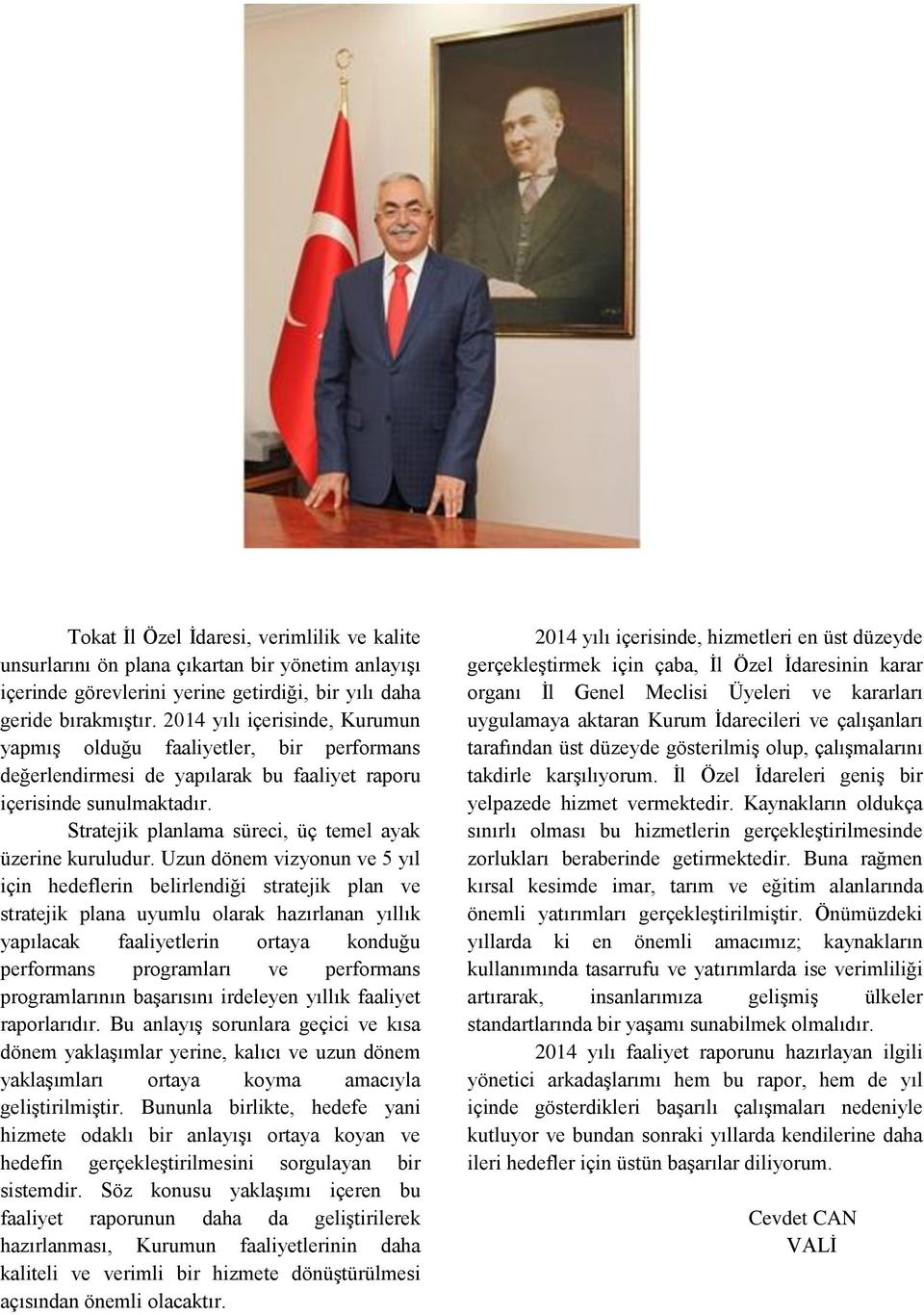 Tokat İl Özel İdaresi, verimlilik ve kalite unsurlarını ön plana çıkartan bir yönetim anlayışı içerinde görevlerini yerine getirdiği, bir yılı daha geride bırakmıştır. 2014 yılı içerisinde, Kurumun yapmış olduğu faaliyetler, bir performans değerlendirmesi de yapılarak bu faaliyet raporu içerisinde sunulmaktadır.

Stratejik planlama süreci, üç temel ayak üzerine kuruludur. Uzun dönem vizyonun ve 5 yıl için hedeflerin belirlendiği stratejik plan ve stratejik plana uyumlu olarak hazırlanan yıllık yapılacak faaliyetlerin ortaya konduğu performans programları ve performans programlarının başarısını irdeleyen yıllık faaliyet raporlarıdır. Bu anlayış sorunlara geçici ve kısa dönem yaklaşımlar yerine, kalıcı ve uzun dönem yaklaşımları ortaya koyma amacıyla geliştirilmiştir. Bununla birlikte, hedefe yani hizmete odaklı bir anlayışı ortaya koyan ve hedefin gerçekleştirilmesini sorgulayan bir sistemdir. Söz konusu yaklaşımı içeren bu faaliyet raporunun daha da geliştirilerek hazırlanması, Kurumun faaliyetlerinin daha kaliteli ve verimli bir hizmete dönüştürülmesi açısından önemli olacaktır.

2014 yılı içerisinde, hizmetleri en üst düzeyde gerçekleştirmek için çaba, İl Özel İdaresinin karar organı İl Genel Meclisi Üyeleri ve kararları uygulamaya aktaran Kurum İdarecileri ve çalışanları tarafından üst düzeyde gösterilmiş olup, çalışmalarını takdirle karşılıyorum. İl Özel İdareleri geniş bir yelpazede hizmet vermektedir. Kaynakların oldukça sınırlı olması bu hizmetlerin gerçekleştirilmesinde zorlukları beraberinde getirmektedir. Buna rağmen kırsal kesimde imar, tarım ve eğitim alanlarında önemli yatırımları gerçekleştirilmiştir. Önümüzdeki yıllarda ki en önemli amacımız; kaynakların kullanımında tasarrufu ve yatırımlarda ise verimliliği artırarak, insanlarımıza gelişmiş ülkeler standartlarında bir yaşamı sunabilmek olmalıdır.

2014 yılı faaliyet raporunu hazırlayan ilgili yönetici arkadaşlarımı hem bu rapor, hem de yıl içinde gösterdikleri başarılı çalışmaları nedeniyle kutluyor ve bundan sonraki yıllarda kendilerine daha ileri hedefler için üstün başarılar diliyorum.

Cevdet CAN
VALİ